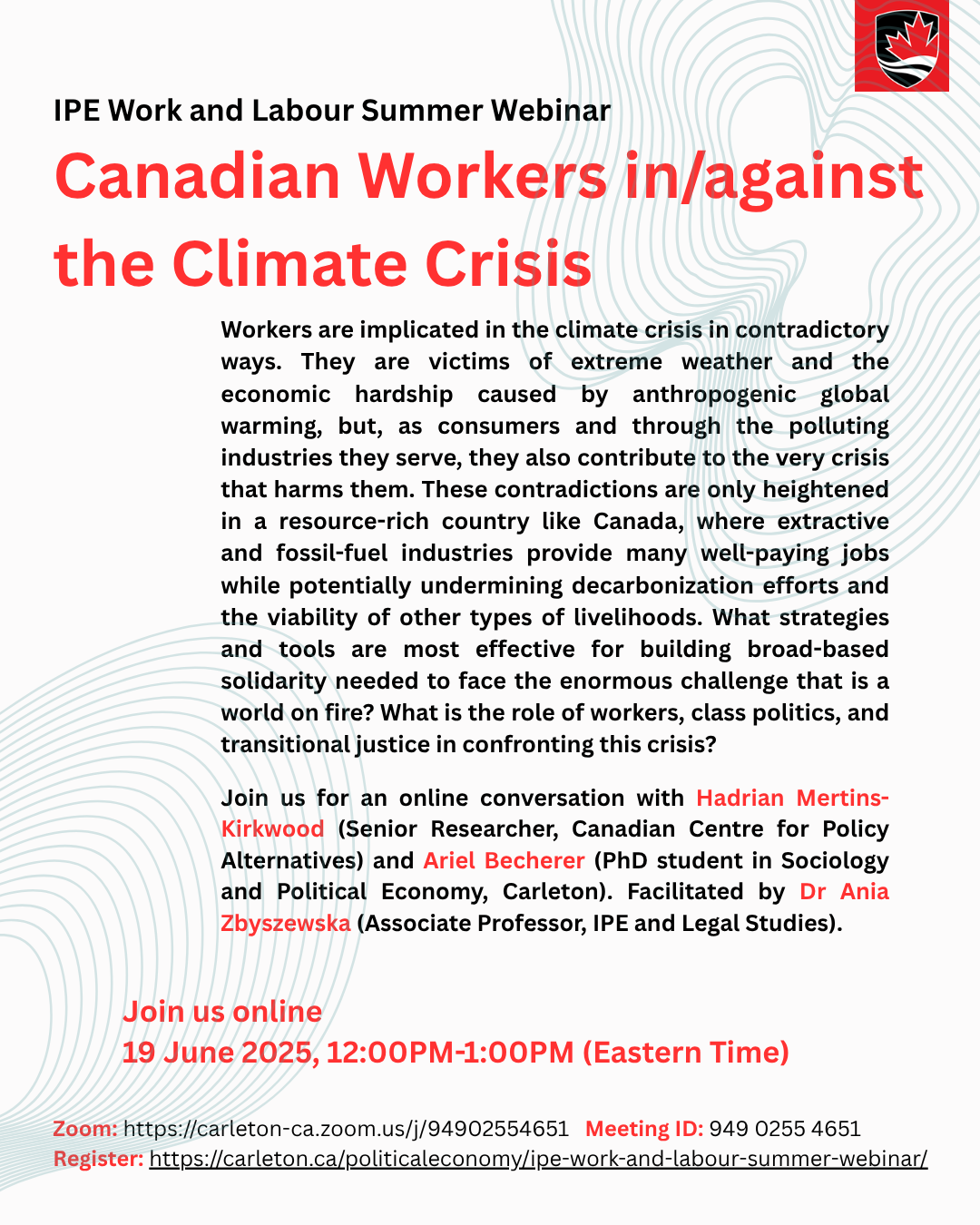 IPE Work and Labour Summer Webinar

Canadian Workers in/against the Climate Crisis

Workers are implicated in the climate crisis in contradictory ways. They are victims of extreme weather and the economic hardship caused by anthropogenic global warming, but, as consumers and through the polluting industries they serve, they also contribute to the very crisis that harms them. These contradictions are only heightened in a resource-rich country like Canada, where extractive and fossil-fuel industries provide many well-paying jobs while potentially undermining decarbonization efforts and the viability of other types of livelihoods. What strategies and tools are most effective for building broad-based solidarity needed to face the enormous challenge that is a world on fire? What is the role of workers, class politics, and transitional justice in confronting this crisis?

Join us for an online conversation with Hadrian Mertins-Kirkwood (Senior Researcher, Canadian Centre for Policy Alternatives) and Ariel Becherer (PhD student in Sociology and Political Economy, Carleton). Facilitated by Dr Ania Zbyszewska (Associate Professor, IPE and Legal Studies).

Join us online
19 June 2025, 12:00PM-1:00PM (Eastern Time)

Zoom: https://carleton-ca.zoom.us/j/94902554651 Meeting ID: 949 0255 4651
Register: https://carleton.ca/politicaleconomy/ipe-work-and-labour-summer-webinar/